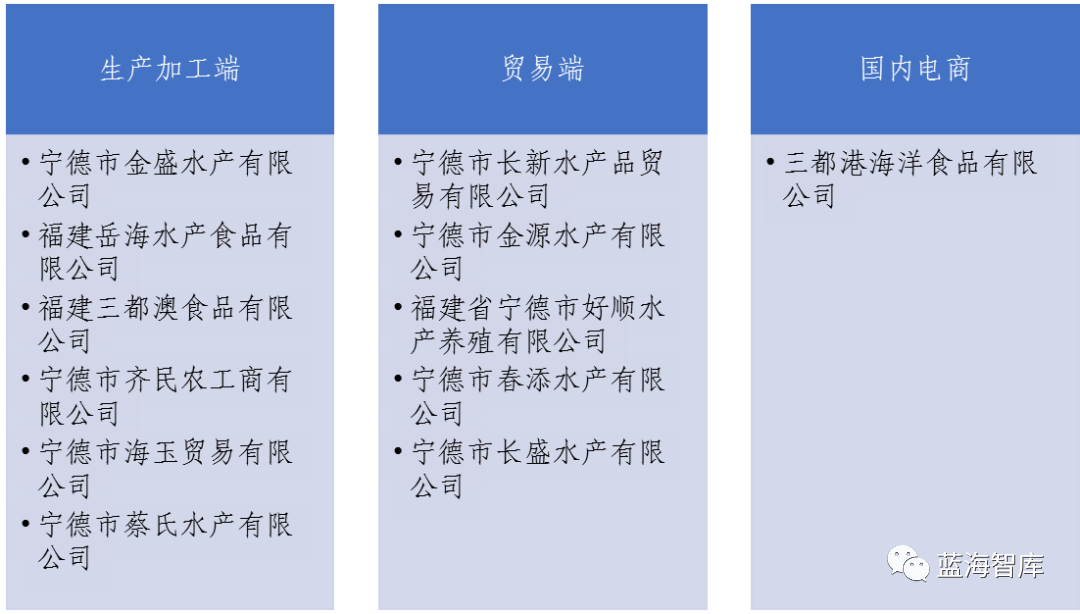 生产加工端

• 宁德市金盛水产有限公司
• 福建岳海水产食品有限公司
• 福建三都澳食品有限公司
• 宁德市齐民农工商有限公司
• 宁德市海玉贸易有限公司
• 宁德市蔡氏水产有限公司

贸易端

• 宁德市长新水产品贸易有限公司
• 宁德市金源水产有限公司
• 福建省宁德市好顺水产养殖有限公司
• 宁德市春添水产有限公司
• 宁德市长盛水产有限公司

国内电商

• 三都港海洋食品有限公司

蓝海智库